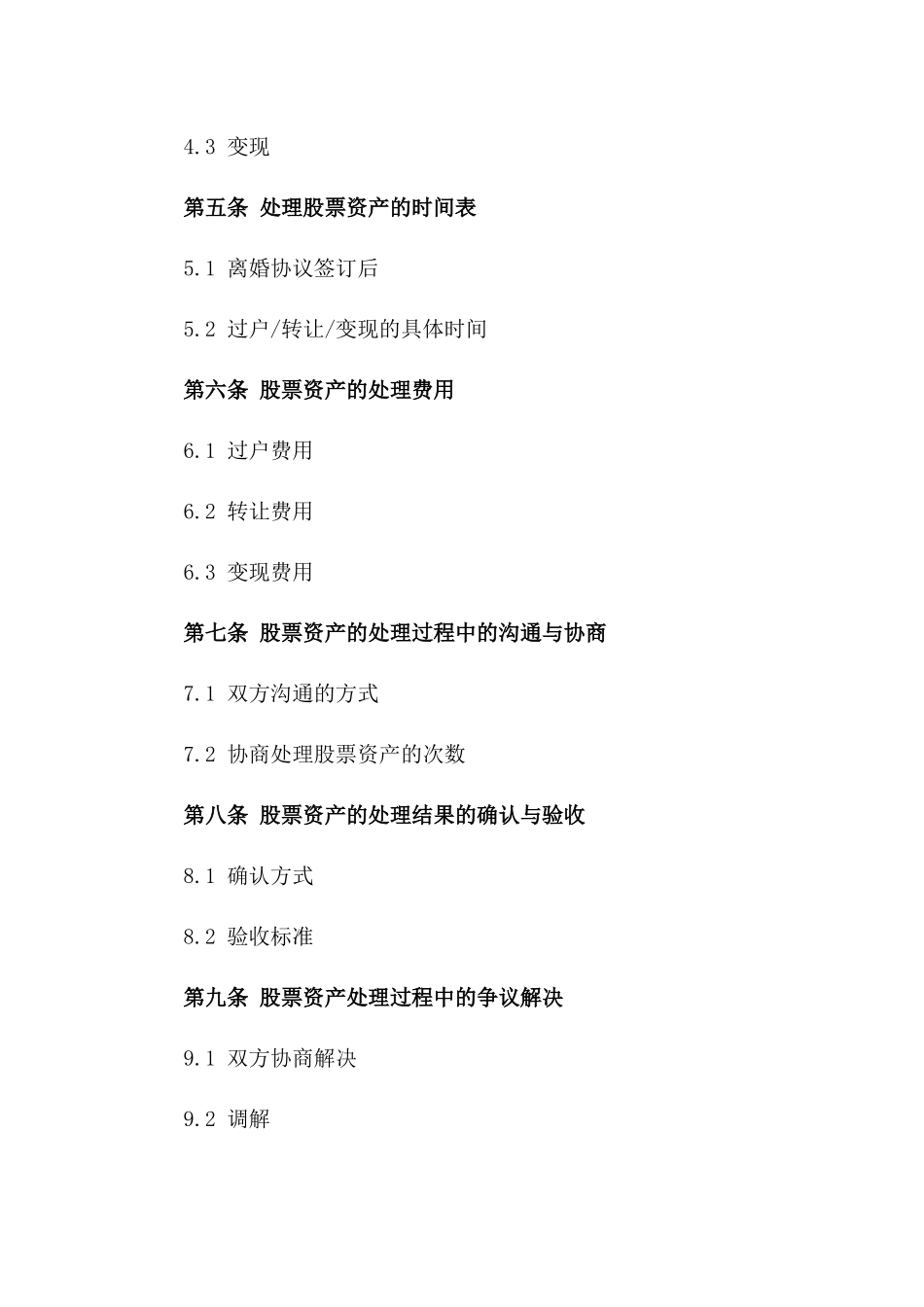 4.3 变现

第五条 处理股票资产的时间表

5.1 离婚协议签订后

5.2 过户/转让/变现的具体时间

第六条 股票资产的处理费用

6.1 过户费用

6.2 转让费用

6.3 变现费用

第七条 股票资产的处理过程中的沟通与协商

7.1 双方沟通的方式

7.2 协商处理股票资产的次数

第八条 股票资产的处理结果的确认与验收

8.1 确认方式

8.2 验收标准

第九条 股票资产处理过程中的争议解决

9.1 双方协商解决

9.2 调解